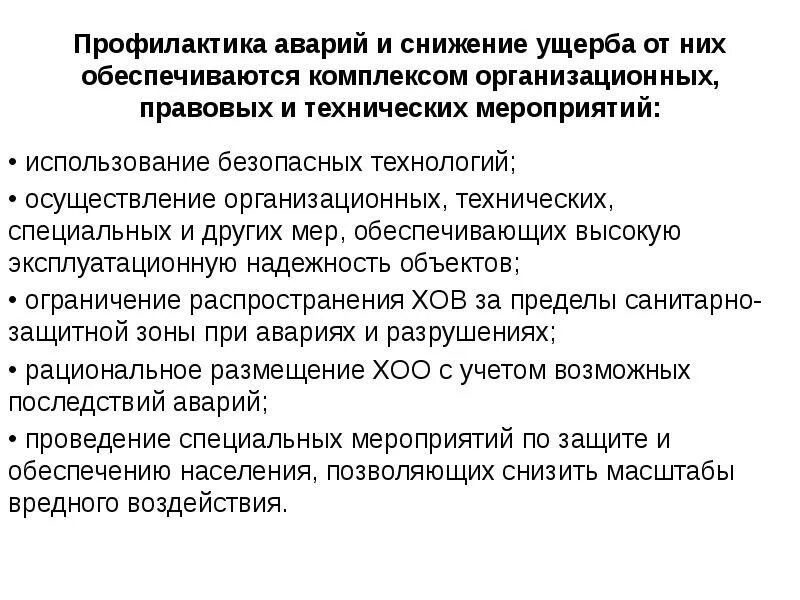 Профилактика аварий и снижение ущерба от них обеспечиваются комплексом организационных, правовых и технических мероприятий:

• использование безопасных технологий;

• осуществление организационных, технических, специальных и других мер, обеспечивающих высокую эксплуатационную надежность объектов;

• ограничение распространения ХОВ за пределы санитарно-защитной зоны при авариях и разрушениях;

• рациональное размещение ХОО с учетом возможных последствий аварий;

• проведение специальных мероприятий по защите и обеспечению населения, позволяющих снизить масштабы вредного воздействия.